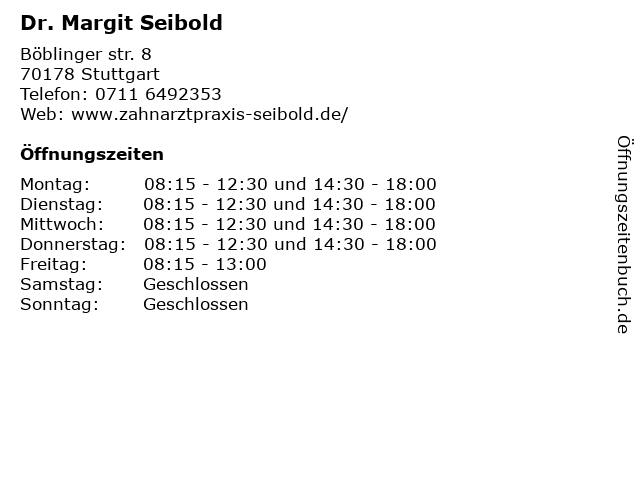 Dr. Margit Seibold

Böblinger str. 8
70178 Stuttgart
Telefon: 0711 6492353
Web: www.zahnarztpraxis-seibold.de/

Öffnungszeiten

| | |
|---|---|
| Montag: | 08:15 - 12:30 und 14:30 - 18:00 |
| Dienstag: | 08:15 - 12:30 und 14:30 - 18:00 |
| Mittwoch: | 08:15 - 12:30 und 14:30 - 18:00 |
| Donnerstag: | 08:15 - 12:30 und 14:30 - 18:00 |
| Freitag: | 08:15 - 13:00 |
| Samstag: | Geschlossen |
| Sonntag: | Geschlossen |

Öffnungszeitenbuch.de